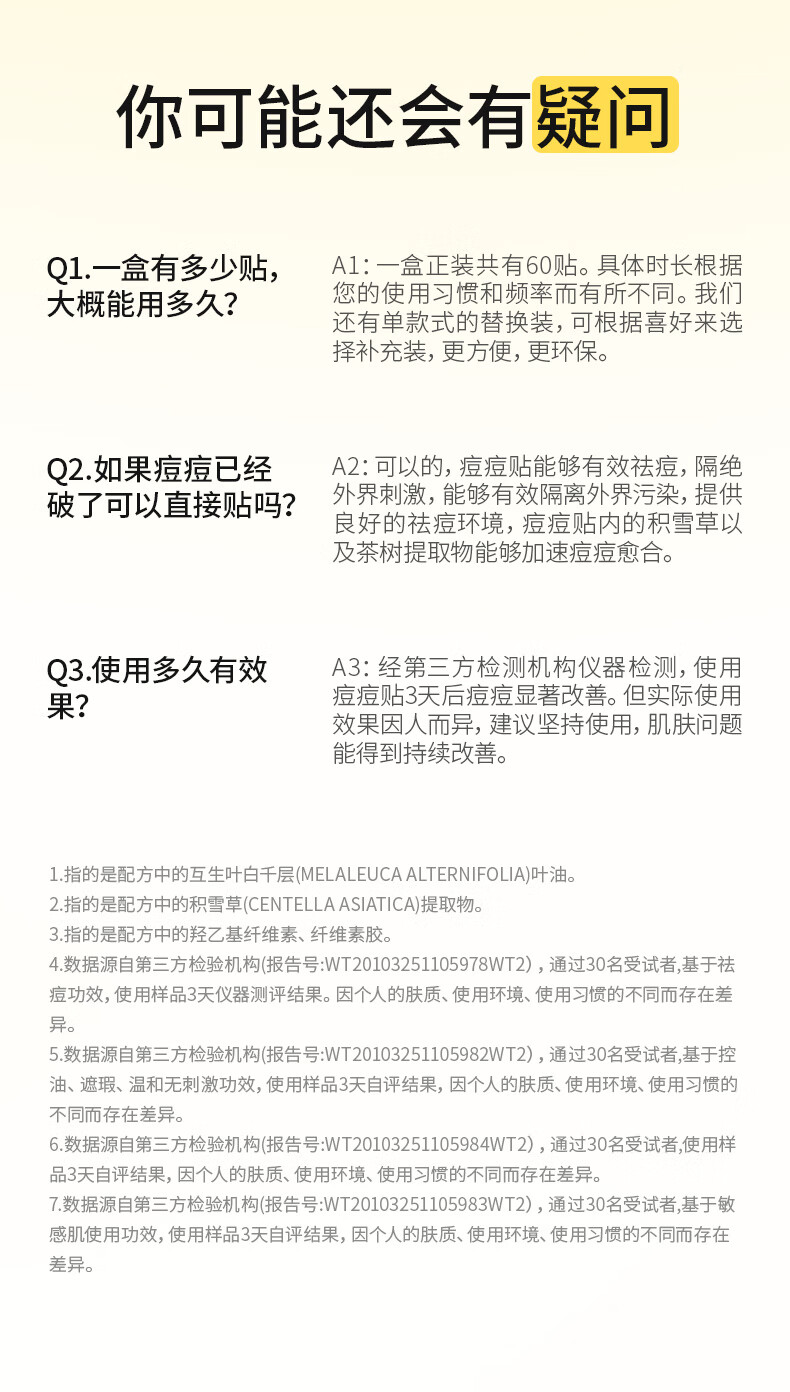 你可能还会有疑问

Q1.一盒有多少贴，大概能用多久?

A1：一盒正装共有60贴。具体时长根据您的使用习惯和频率而有所不同。我们还有单款式的替换装，可根据喜好来选择补充装，更方便，更环保。

Q2.如果痘痘已经破了可以直接贴吗?

A2：可以的，痘痘贴能够有效祛痘，隔绝外界刺激，能够有效隔离外界污染，提供良好的祛痘环境，痘痘贴内的积雪草以及茶树提取物能够加速痘痘愈合。

Q3.使用多久有效果?

A3：经第三方检测机构仪器检测，使用痘痘贴3天后痘痘显著改善。但实际使用效果因人而异，建议坚持使用，肌肤问题能得到持续改善。

1.指的是配方中的互生叶白千层(MELALEUCA ALTERNIFOLIA)叶油。
2.指的是配方中的积雪草(CENTELLA ASIATICA)提取物。
3.指的是配方中的羟乙基纤维素、纤维素胶。
4.数据源自第三方检验机构(报告号:WT20103251105978WT2)，通过30名受试者,基于祛痘功效，使用样品3天仪器测评结果。因个人的肤质、使用环境、使用习惯的不同而存在差异。
5.数据源自第三方检验机构(报告号:WT20103251105982WT2)，通过30名受试者,基于控油、遮瑕、温和无刺激功效，使用样品3天自评结果，因个人的肤质、使用环境、使用习惯的不同而存在差异。
6.数据源自第三方检验机构(报告号:WT20103251105984WT2)，通过30名受试者,使用样品3天自评结果，因个人的肤质、使用环境、使用习惯的不同而存在差异。
7.数据源自第三方检验机构(报告号:WT20103251105983WT2)，通过30名受试者,基于敏感肌使用功效，使用样品3天自评结果，因个人的肤质、使用环境、使用习惯的不同而存在差异。